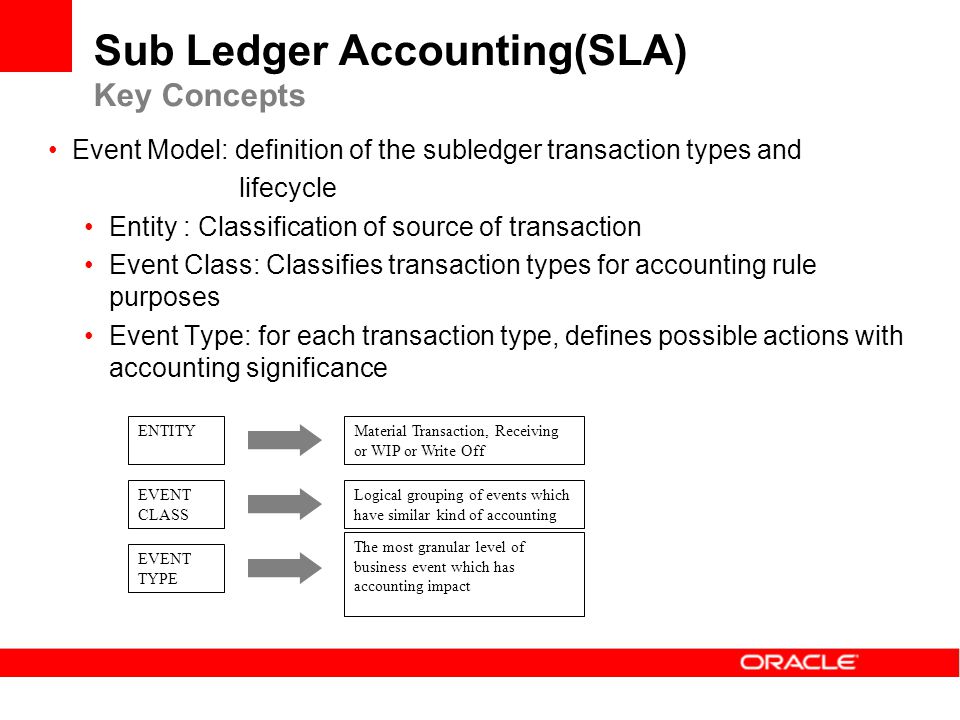 Sub Ledger Accounting(SLA)
Key Concepts

• Event Model: definition of the subledger transaction types and lifecycle
• Entity : Classification of source of transaction
• Event Class: Classifies transaction types for accounting rule purposes
• Event Type: for each transaction type, defines possible actions with accounting significance

ENTITY

Material Transaction, Receiving or WIP or Write Off

EVENT CLASS

Logical grouping of events which have similar kind of accounting

EVENT TYPE

The most granular level of business event which has accounting impact

ORACLE